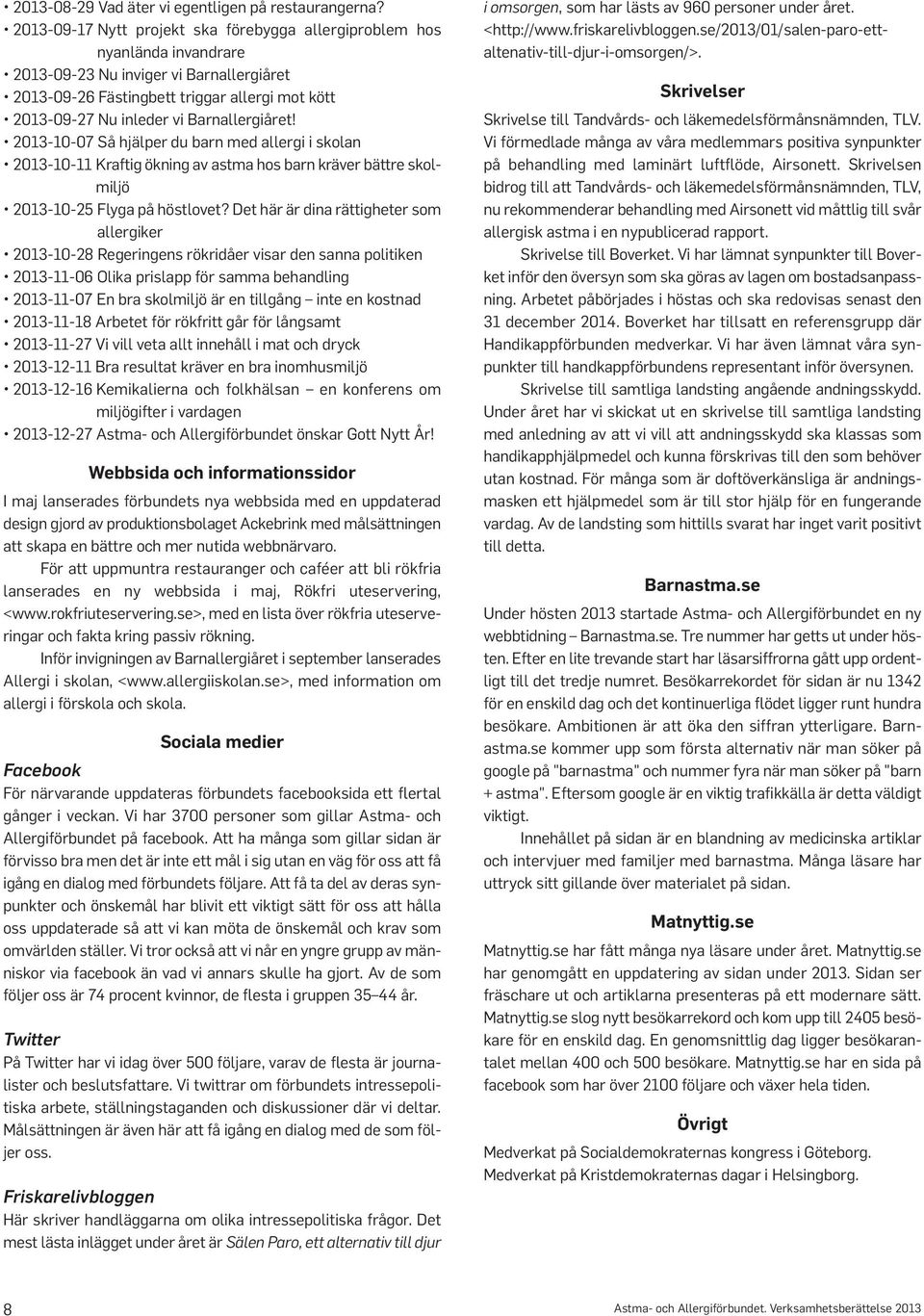 • 2013-08-29 Vad äter vi egentligen på restaurangerna?
• 2013-09-17 Nytt projekt ska förebygga allergiproblem hos nyanlända invandrare
• 2013-09-23 Nu inviger vi Barnallergiåret
• 2013-09-26 Fästingbett triggar allergi mot kött
• 2013-09-27 Nu inleder vi Barnallergiåret!
• 2013-10-07 Så hjälper du barn med allergi i skolan
• 2013-10-11 Kraftig ökning av astma hos barn kräver bättre skolmiljö
• 2013-10-25 Flyga på höstlovet? Det här är dina rättigheter som allergiker
• 2013-10-28 Regeringens rökridåer visar den sanna politiken
• 2013-11-06 Olika prislapp för samma behandling
• 2013-11-07 En bra skolmiljö är en tillgång – inte en kostnad
• 2013-11-18 Arbetet för rökfritt går för långsamt
• 2013-11-27 Vi vill veta allt innehåll i mat och dryck
• 2013-12-11 Bra resultat kräver en bra inomhusmiljö
• 2013-12-16 Kemikalierna och folkhälsan – en konferens om miljögifter i vardagen
• 2013-12-27 Astma- och Allergiförbundet önskar Gott Nytt År!

Webbsida och informationssidor

I maj lanserades förbundets nya webbsida med en uppdaterad design gjord av produktionsbolaget Ackebrink med målsättningen att skapa en bättre och mer nutida webbnärvaro.

För att uppmuntra restauranger och caféer att bli rökfria lanserades en ny webbsida i maj, Rökfri uteservering, <www.rokfriuteservering.se>, med en lista över rökfria uteserveringar och fakta kring passiv rökning.

Inför invigningen av Barnallergiåret i september lanserades Allergi i skolan, <www.allergiiskolan.se>, med information om allergi i förskola och skola.

Sociala medier

Facebook
För närvarande uppdateras förbundets facebooksida ett flertal gånger i veckan. Vi har 3700 personer som gillar Astma- och Allergiförbundet på facebook. Att ha många som gillar sidan är förvisso bra men det är inte ett mål i sig utan en väg för oss att få igång en dialog med förbundets följare. Att få ta del av deras synpunkter och önskemål har blivit ett viktigt sätt för oss att hålla oss uppdaterade så att vi kan möta de önskemål och krav som omvärlden ställer. Vi tror också att vi når en yngre grupp av människor via facebook än vad vi annars skulle ha gjort. Av de som följer oss är 74 procent kvinnor, de flesta i gruppen 35–44 år.

Twitter
På Twitter har vi idag över 500 följare, varav de flesta är journalister och beslutsfattare. Vi twittrar om förbundets intressepolitiska arbete, ställningstaganden och diskussioner där vi deltar. Målsättningen är även här att få igång en dialog med de som följer oss.

Friskarelivbloggen
Här skriver handläggarna om olika intressepolitiska frågor. Det mest lästa inlägget under året är Sälen Paro, ett alternativ till djur i omsorgen, som har lästs av 960 personer under året. <http://www.friskarelivbloggen.se/2013/01/salen-paro-ett-altenativ-till-djur-i-omsorgen/>.

Skrivelser

Skrivelse till Tandvårds- och läkemedelsförmånsnämnden, TLV. Vi förmedlade många av våra medlemmars positiva synpunkter på behandling med laminärt luftflöde, Airsonett. Skrivelsen bidrog till att Tandvårds- och läkemedelsförmånsnämnden, TLV, nu rekommenderar behandling med Airsonett vid måttlig till svår allergisk astma i en nypublicerad rapport.

Skrivelse till Boverket. Vi har lämnat synpunkter till Boverket inför den översyn som ska göras av lagen om bostadsanpassning. Arbetet påbörjades i höstas och ska redovisas senast den 31 december 2014. Boverket har tillsatt en referensgrupp där Handikappförbunden medverkar. Vi har även lämnat våra synpunkter till handkappförbundens representant inför översynen.

Skrivelse till samtliga landsting angående andningsskydd. Under året har vi skickat ut en skrivelse till samtliga landsting med anledning av att vi vill att andningsskydd ska klassas som handikapphjälpmedel och kunna förskrivas till den som behöver utan kostnad. För många som är doftöverkänsliga är andningsmasken ett hjälpmedel som är till stor hjälp för en fungerande vardag. Av de landsting som hittills svarat har inget varit positivt till detta.

Barnastma.se

Under hösten 2013 startade Astma- och Allergiförbundet en ny webbtidning – Barnastma.se. Tre nummer har getts ut under hösten. Efter en lite trevande start har läsarsiffrorna gått upp ordentligt till det tredje numret. Besökarrekordet för sidan är nu 1342 för en enskild dag och det kontinuerliga flödet ligger runt hundra besökare. Ambitionen är att öka den siffran ytterligare. Barnastma.se kommer upp som första alternativ när man söker på google på "barnastma" och nummer fyra när man söker på "barn + astma". Eftersom google är en viktig trafikkälla är detta väldigt viktigt.

Innehållet på sidan är en blandning av medicinska artiklar och intervjuer med familjer med barnastma. Många läsare har uttryck sitt gillande över materialet på sidan.

Matnyttig.se

Matnyttig.se har fått många nya läsare under året. Matnyttig.se har genomgått en uppdatering av sidan under 2013. Sidan ser fräschare ut och artiklarna presenteras på ett modernare sätt. Matnyttig.se slog nytt besökarrekord och kom upp till 2405 besökare för en enskild dag. En genomsnittlig dag ligger besökarantalet mellan 400 och 500 besökare. Matnyttig.se har en sida på facebook som har över 2100 följare och växer hela tiden.

Övrigt

Medverkat på Socialdemokraternas kongress i Göteborg.
Medverkat på Kristdemokraternas dagar i Helsingborg.

8

Astma- och Allergiförbundet. Verksamhetsberättelse 2013